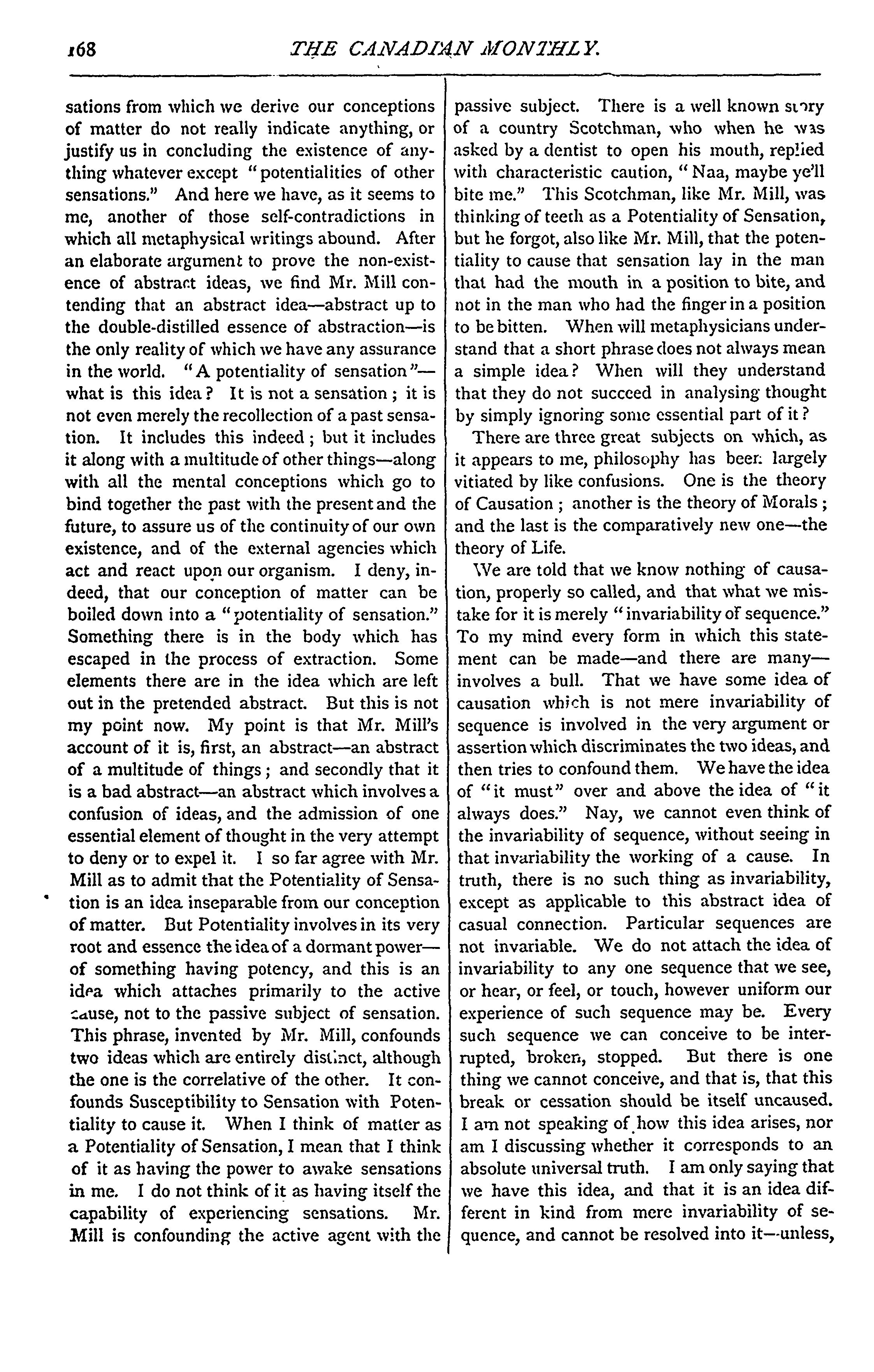 168 THE CANADIAN MONTHLY.

sations from which we derive our conceptions of matter do not really indicate anything, or justify us in concluding the existence of anything whatever except "potentialities of other sensations." And here we have, as it seems to me, another of those self-contradictions in which all metaphysical writings abound. After an elaborate argument to prove the non-existence of abstract ideas, we find Mr. Mill contending that an abstract idea—abstract up to the double-distilled essence of abstraction—is the only reality of which we have any assurance in the world. "A potentiality of sensation"—what is this idea? It is not a sensation; it is not even merely the recollection of a past sensation. It includes this indeed; but it includes it along with a multitude of other things—along with all the mental conceptions which go to bind together the past with the present and the future, to assure us of the continuity of our own existence, and of the external agencies which act and react upon our organism. I deny, indeed, that our conception of matter can be boiled down into a "potentiality of sensation." Something there is in the body which has escaped in the process of extraction. Some elements there are in the idea which are left out in the pretended abstract. But this is not my point now. My point is that Mr. Mill's account of it is, first, an abstract—an abstract of a multitude of things; and secondly that it is a bad abstract—an abstract which involves a confusion of ideas, and the admission of one essential element of thought in the very attempt to deny or to expel it. I so far agree with Mr. Mill as to admit that the Potentiality of Sensation is an idea inseparable from our conception of matter. But Potentiality involves in its very root and essence the idea of a dormant power—of something having potency, and this is an idea which attaches primarily to the active cause, not to the passive subject of sensation. This phrase, invented by Mr. Mill, confounds two ideas which are entirely distinct, although the one is the correlative of the other. It confounds Susceptibility to Sensation with Potentiality to cause it. When I think of matter as a Potentiality of Sensation, I mean that I think of it as having the power to awake sensations in me. I do not think of it as having itself the capability of experiencing sensations. Mr. Mill is confounding the active agent with the passive subject. There is a well known story of a country Scotchman, who when he was asked by a dentist to open his mouth, replied with characteristic caution, "Naa, maybe ye'll bite me." This Scotchman, like Mr. Mill, was thinking of teeth as a Potentiality of Sensation, but he forgot, also like Mr. Mill, that the potentiality to cause that sensation lay in the man that had the mouth in a position to bite, and not in the man who had the finger in a position to be bitten. When will metaphysicians understand that a short phrase does not always mean a simple idea? When will they understand that they do not succeed in analysing thought by simply ignoring some essential part of it?

There are three great subjects on which, as it appears to me, philosophy has been largely vitiated by like confusions. One is the theory of Causation; another is the theory of Morals; and the last is the comparatively new one—the theory of Life.

We are told that we know nothing of causation, properly so called, and that what we mistake for it is merely "invariability of sequence." To my mind every form in which this statement can be made—and there are many—involves a bull. That we have some idea of causation which is not mere invariability of sequence is involved in the very argument or assertion which discriminates the two ideas, and then tries to confound them. We have the idea of "it must" over and above the idea of "it always does." Nay, we cannot even think of the invariability of sequence, without seeing in that invariability the working of a cause. In truth, there is no such thing as invariability, except as applicable to this abstract idea of casual connection. Particular sequences are not invariable. We do not attach the idea of invariability to any one sequence that we see, or hear, or feel, or touch, however uniform our experience of such sequence may be. Every such sequence we can conceive to be interrupted, broken, stopped. But there is one thing we cannot conceive, and that is, that this break or cessation should be itself uncaused. I am not speaking of how this idea arises, nor am I discussing whether it corresponds to an absolute universal truth. I am only saying that we have this idea, and that it is an idea different in kind from mere invariability of sequence, and cannot be resolved into it—unless,